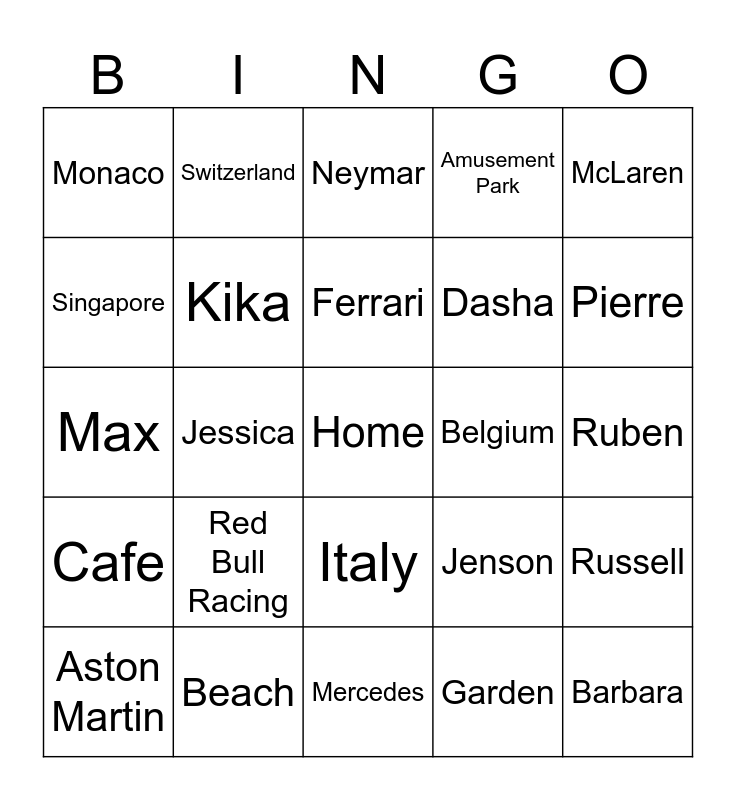 | B | I | N | G | O |
|---|---|---|---|---|
| Monaco | Switzerland | Neymar | Amusement Park | McLaren |
| Singapore | Kika | Ferrari | Dasha | Pierre |
| Max | Jessica | Home | Belgium | Ruben |
| Cafe | Red Bull Racing | Italy | Jenson | Russell |
| Aston Martin | Beach | Mercedes | Garden | Barbara |